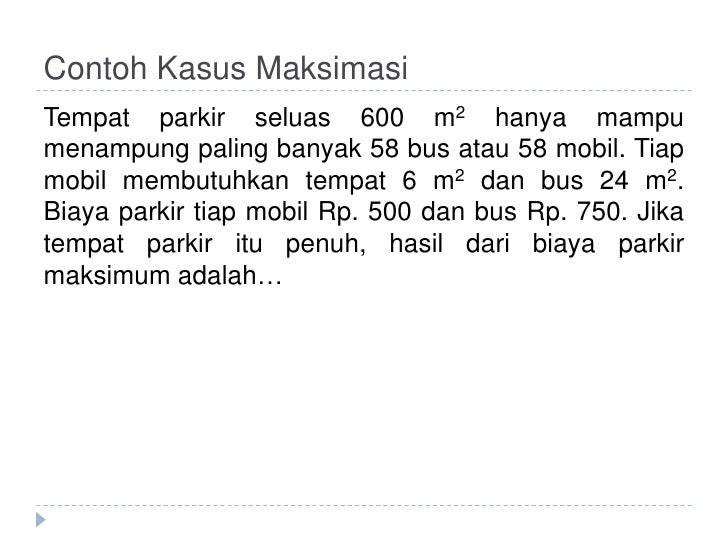 Contoh Kasus Maksimasi

Tempat parkir seluas 600 $m^2$ hanya mampu menampung paling banyak 58 bus atau 58 mobil. Tiap mobil membutuhkan tempat 6 $m^2$ dan bus 24 $m^2$. Biaya parkir tiap mobil Rp. 500 dan bus Rp. 750. Jika tempat parkir itu penuh, hasil dari biaya parkir maksimum adalah…